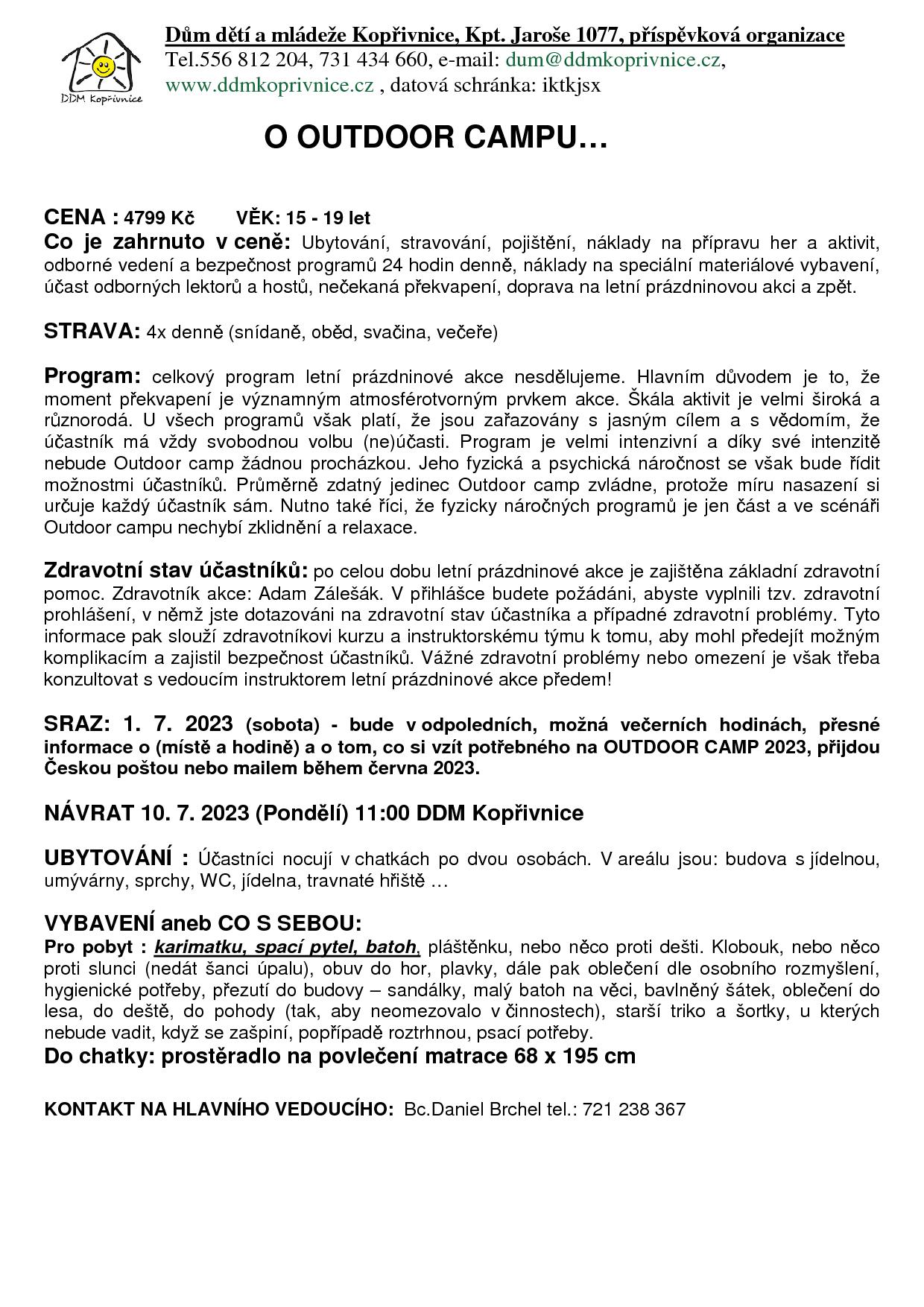 DDM Kopřivnice

Dům dětí a mládeže Kopřivnice, Kpt. Jaroše 1077, příspěvková organizace
Tel.556 812 204, 731 434 660, e-mail: dum@ddmkoprivnice.cz, www.ddmkoprivnice.cz , datová schránka: iktkjsx

O OUTDOOR CAMPU…

CENA : 4799 Kč VĚK: 15 - 19 let
Co je zahrnuto v ceně: Ubytování, stravování, pojištění, náklady na přípravu her a aktivit, odborné vedení a bezpečnost programů 24 hodin denně, náklady na speciální materiálové vybavení, účast odborných lektorů a hostů, nečekaná překvapení, doprava na letní prázdninovou akci a zpět.

STRAVA: 4x denně (snídaně, oběd, svačina, večeře)

Program: celkový program letní prázdninové akce nesdělujeme. Hlavním důvodem je to, že moment překvapení je významným atmosférotvorným prvkem akce. Škála aktivit je velmi široká a různorodá. U všech programů však platí, že jsou zařazovány s jasným cílem a s vědomím, že účastník má vždy svobodnou volbu (ne)účasti. Program je velmi intenzivní a díky své intenzitě nebude Outdoor camp žádnou procházkou. Jeho fyzická a psychická náročnost se však bude řídit možnostmi účastníků. Průměrně zdatný jedinec Outdoor camp zvládne, protože míru nasazení si určuje každý účastník sám. Nutno také říci, že fyzicky náročných programů je jen část a ve scénáři Outdoor campu nechybí zklidnění a relaxace.

Zdravotní stav účastníků: po celou dobu letní prázdninové akce je zajištěna základní zdravotní pomoc. Zdravotník akce: Adam Zálešák. V přihlášce budete požádáni, abyste vyplnili tzv. zdravotní prohlášení, v němž jste dotazováni na zdravotní stav účastníka a případné zdravotní problémy. Tyto informace pak slouží zdravotníkovi kurzu a instruktorskému týmu k tomu, aby mohl předejít možným komplikacím a zajistil bezpečnost účastníků. Vážné zdravotní problémy nebo omezení je však třeba konzultovat s vedoucím instruktorem letní prázdninové akce předem!

SRAZ: 1. 7. 2023 (sobota) - bude v odpoledních, možná večerních hodinách, přesné informace o (místě a hodině) a o tom, co si vzít potřebného na OUTDOOR CAMP 2023, přijdou Českou poštou nebo mailem během června 2023.

NÁVRAT 10. 7. 2023 (Pondělí) 11:00 DDM Kopřivnice

UBYTOVÁNÍ : Účastníci nocují v chatkách po dvou osobách. V areálu jsou: budova s jídelnou, umývárny, sprchy, WC, jídelna, travnaté hřiště …

VYBAVENÍ aneb CO S SEBOU:
Pro pobyt : karimatku, spací pytel, batoh, pláštěnku, nebo něco proti dešti. Klobouk, nebo něco proti slunci (nedát šanci úpalu), obuv do hor, plavky, dále pak oblečení dle osobního rozmyšlení, hygienické potřeby, přezutí do budovy – sandálky, malý batoh na věci, bavlněný šátek, oblečení do lesa, do deště, do pohody (tak, aby neomezovalo v činnostech), starší triko a šortky, u kterých nebude vadit, když se zašpiní, popřípadě roztrhnou, psací potřeby.
Do chatky: prostěradlo na povlečení matrace 68 x 195 cm

KONTAKT NA HLAVNÍHO VEDOUCÍHO: Bc.Daniel Brchel tel.: 721 238 367